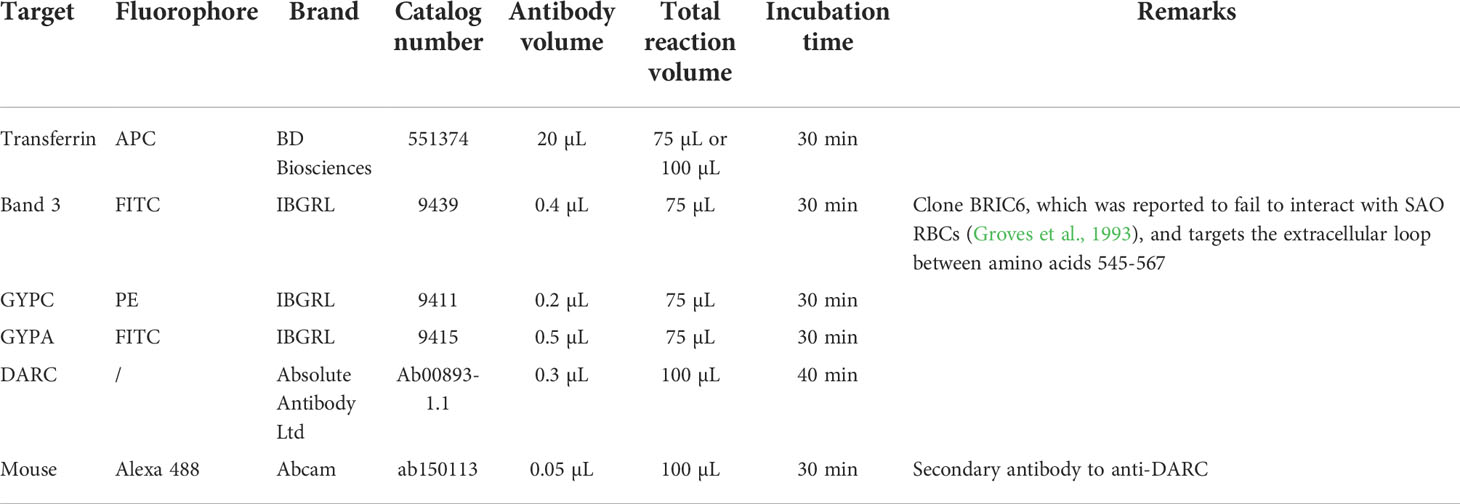 | Target | Fluorophore | Brand | Catalog number | Antibody volume | Total reaction volume | Incubation time | Remarks |
|---|---|---|---|---|---|---|---|
| Transferrin | APC | BD Biosciences | 551374 | 20 µL | 75 µL or 100 µL | 30 min | |
| Band 3 | FITC | IBGRL | 9439 | 0.4 µL | 75 µL | 30 min | Clone BRIC6, which was reported to fail to interact with SAO RBCs (Groves et al., 1993), and targets the extracellular loop between amino acids 545-567 |
| GYPC | PE | IBGRL | 9411 | 0.2 µL | 75 µL | 30 min | |
| GYPA | FITC | IBGRL | 9415 | 0.5 µL | 75 µL | 30 min | |
| DARC | / | Absolute Antibody Ltd | Ab00893-1.1 | 0.3 µL | 100 µL | 40 min | |
| Mouse | Alexa 488 | Abcam | ab150113 | 0.05 µL | 100 µL | 30 min | Secondary antibody to anti-DARC |